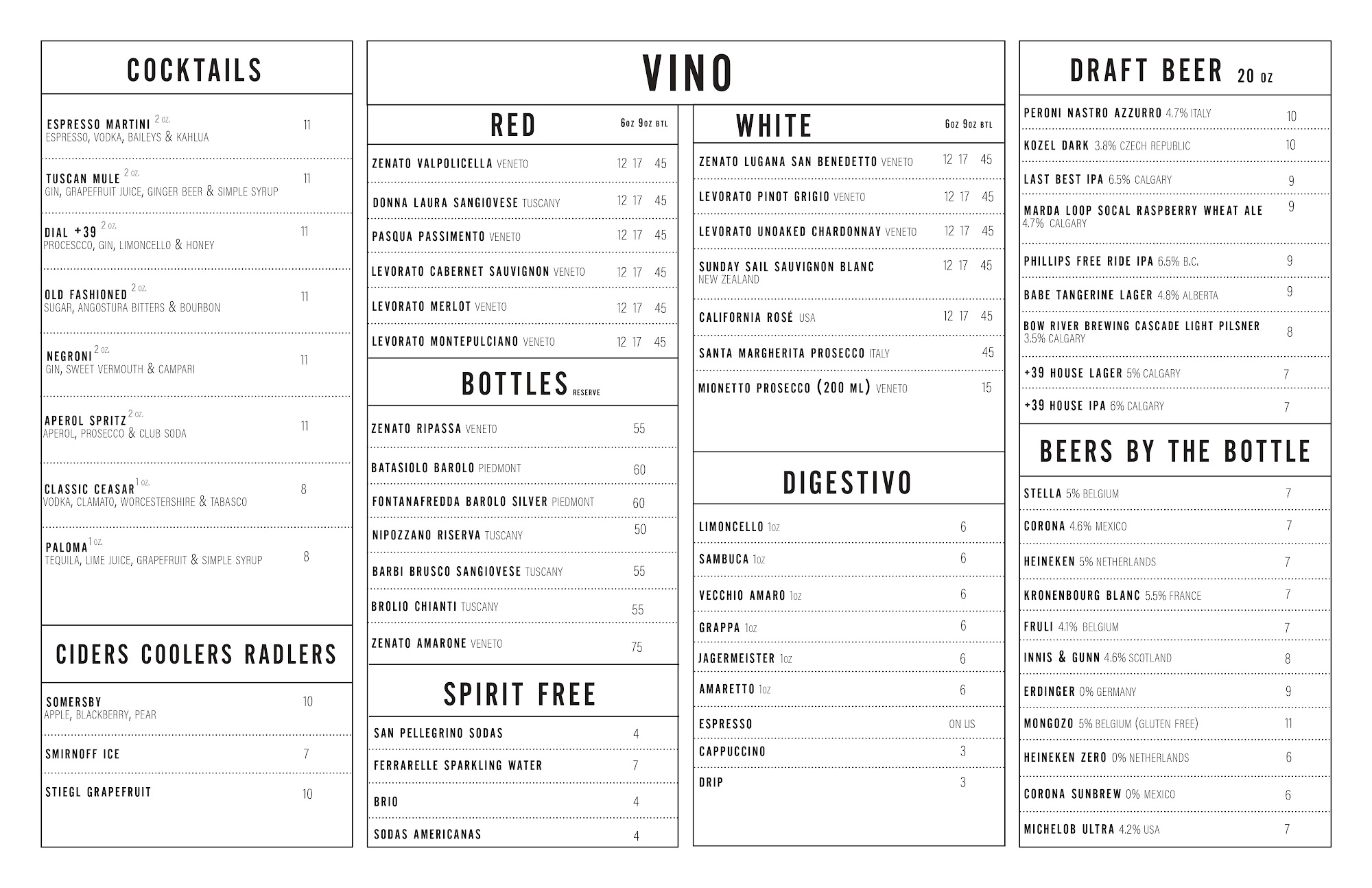 COCKTAILS

ESPRESSO MARTINI 2 oz. 11
ESPRESSO, VODKA, BAILEYS & KAHLUA

TUSCAN MULE 2 oz. 11
GIN, GRAPEFRUIT JUICE, GINGER BEER & SIMPLE SYRUP

DIAL +39 2 oz. 11
PROCESCCO, GIN, LIMONCELLO & HONEY

OLD FASHIONED 2 oz. 11
SUGAR, ANGOSTURA BITTERS & BOURBON

NEGRONI 2 oz. 11
GIN, SWEET VERMOUTH & CAMPARI

APEROL SPRITZ 2 oz. 11
APEROL, PROSECCO & CLUB SODA

CLASSIC CEASAR 1 oz. 8
VODKA, CLAMATO, WORCESTERSHIRE & TABASCO

PALOMA 1 oz. 8
TEQUILA, LIME JUICE, GRAPEFRUIT & SIMPLE SYRUP

CIDERS COOLERS RADLERS

SOMERSBY 10
APPLE, BLACKBERRY, PEAR

SMIRNOFF ICE 7

STIEGL GRAPEFRUIT 10

VINO

RED 6oz 9oz BTL

ZENATO VALPOLICELLA VENETO 12 17 45
DONNA LAURA SANGIOVESE TUSCANY 12 17 45
PASQUA PASSIMENTO VENETO 12 17 45
LEVORATO CABERNET SAUVIGNON VENETO 12 17 45
LEVORATO MERLOT VENETO 12 17 45
LEVORATO MONTEPULCIANO VENETO 12 17 45

BOTTLES RESERVE

ZENATO RIPASSA VENETO 55
BATASIOLO BAROLO PIEDMONT 60
FONTANAFREDDA BAROLO SILVER PIEDMONT 60
NIPOZZANO RISERVA TUSCANY 50
BARBI BRUSCO SANGIOVESE TUSCANY 55
BROLIO CHIANTI TUSCANY 55
ZENATO AMARONE VENETO 75

SPIRIT FREE

SAN PELLEGRINO SODAS 4
FERRARELLE SPARKLING WATER 7
BRIO 4
SODAS AMERICANAS 4

WHITE 6oz 9oz BTL

ZENATO LUGANA SAN BENEDETTO VENETO 12 17 45
LEVORATO PINOT GRIGIO VENETO 12 17 45
LEVORATO UNOAKED CHARDONNAY VENETO 12 17 45
SUNDAY SAIL SAUVIGNON BLANC 12 17 45
NEW ZEALAND
CALIFORNIA ROSÉ USA 12 17 45
SANTA MARGHERITA PROSECCO ITALY 45
MIONETTO PROSECCO (200 ML) VENETO 15

DIGESTIVO

LIMONCELLO 1oz 6
SAMBUCA 1oz 6
VECCHIO AMARO 1oz 6
GRAPPA 1oz 6
JAGERMEISTER 1oz 6
AMARETTO 1oz 6
ESPRESSO ON US
CAPPUCCINO 3
DRIP 3

DRAFT BEER 20 oz

PERONI NASTRO AZZURRO 4.7% ITALY 10
KOZEL DARK 3.8% CZECH REPUBLIC 10
LAST BEST IPA 6.5% CALGARY 9
MARDA LOOP SOCAL RASPBERRY WHEAT ALE 9
4.7% CALGARY
PHILLIPS FREE RIDE IPA 6.5% B.C. 9
BABE TANGERINE LAGER 4.8% ALBERTA 9
BOW RIVER BREWING CASCADE LIGHT PILSNER 8
3.5% CALGARY
+39 HOUSE LAGER 5% CALGARY 7
+39 HOUSE IPA 6% CALGARY 7

BEERS BY THE BOTTLE

STELLA 5% BELGIUM 7
CORONA 4.6% MEXICO 7
HEINEKEN 5% NETHERLANDS 7
KRONENBOURG BLANC 5.5% FRANCE 7
FRULI 4.1% BELGIUM 7
INNIS & GUNN 4.6% SCOTLAND 8
ERDINGER 0% GERMANY 9
MONGOZO 5% BELGIUM (GLUTEN FREE) 11
HEINEKEN ZERO 0% NETHERLANDS 6
CORONA SUNBREW 0% MEXICO 6
MICHELOB ULTRA 4.2% USA 7